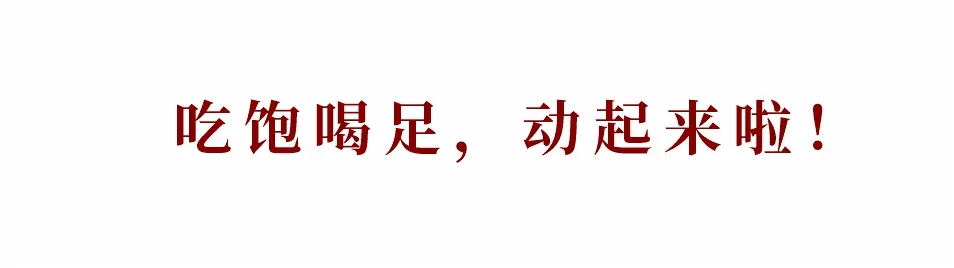 吃饱喝足，动起来啦！